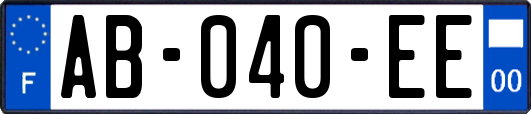 F

AB-040-EE

00